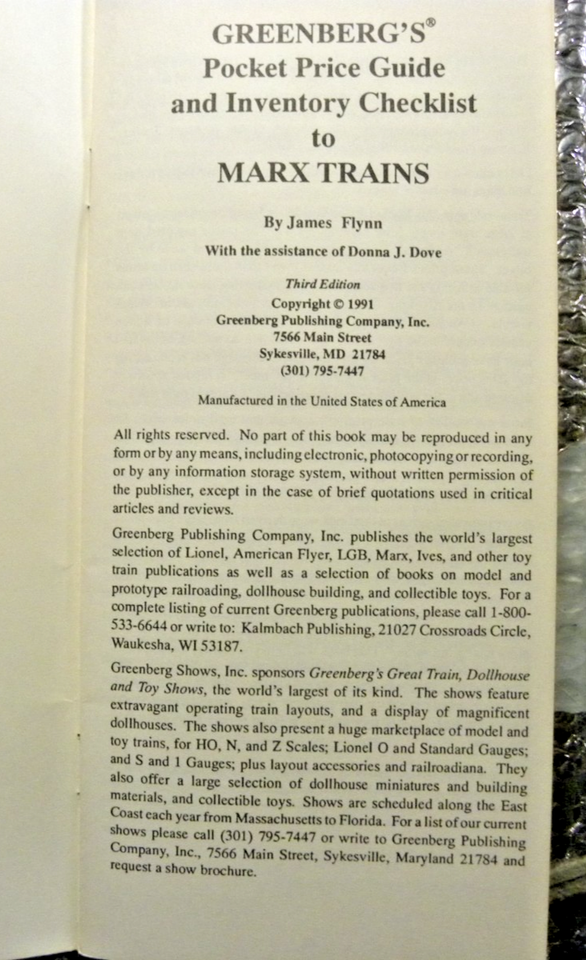 GREENBERG'S®
Pocket Price Guide
and Inventory Checklist
to
MARX TRAINS

By James Flynn

With the assistance of Donna J. Dove

Third Edition
Copyright © 1991
Greenberg Publishing Company, Inc.
7566 Main Street
Sykesville, MD 21784
(301) 795-7447

Manufactured in the United States of America

All rights reserved. No part of this book may be reproduced in any form or by any means, including electronic, photocopying or recording, or by any information storage system, without written permission of the publisher, except in the case of brief quotations used in critical articles and reviews.

Greenberg Publishing Company, Inc. publishes the world's largest selection of Lionel, American Flyer, LGB, Marx, Ives, and other toy train publications as well as a selection of books on model and prototype railroading, dollhouse building, and collectible toys. For a complete listing of current Greenberg publications, please call 1-800-533-6644 or write to: Kalmbach Publishing, 21027 Crossroads Circle, Waukesha, WI 53187.

Greenberg Shows, Inc. sponsors Greenberg's Great Train, Dollhouse and Toy Shows, the world's largest of its kind. The shows feature extravagant operating train layouts, and a display of magnificent dollhouses. The shows also present a huge marketplace of model and toy trains, for HO, N, and Z Scales; Lionel O and Standard Gauges; and S and 1 Gauges; plus layout accessories and railroadiana. They also offer a large selection of dollhouse miniatures and building materials, and collectible toys. Shows are scheduled along the East Coast each year from Massachusetts to Florida. For a list of our current shows please call (301) 795-7447 or write to Greenberg Publishing Company, Inc., 7566 Main Street, Sykesville, Maryland 21784 and request a show brochure.